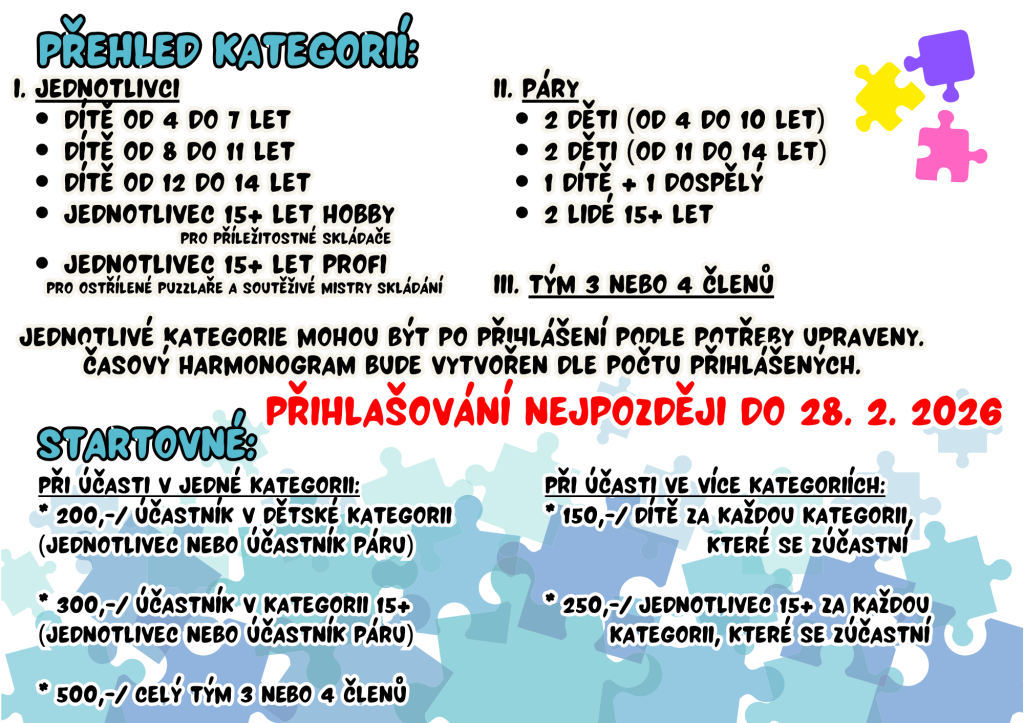 PŘEHLED KATEGORIÍ:

I. JEDNOTLIVCI
• DÍTĚ OD 4 DO 7 LET
• DÍTĚ OD 8 DO 11 LET
• DÍTĚ OD 12 DO 14 LET
• JEDNOTLIVEC 15+ LET HOBBY
PRO PŘÍLEŽITOSTNÉ SKLÁDAČE
• JEDNOTLIVEC 15+ LET PROFI
PRO OSTŘÍLENÉ PUZZLAŘE A SOUTĚŽIVÉ MISTRY SKLÁDÁNÍ

II. PÁRY
• 2 DĚTI (OD 4 DO 10 LET)
• 2 DĚTI (OD 11 DO 14 LET)
• 1 DÍTĚ + 1 DOSPĚLÝ
• 2 LIDÉ 15+ LET

III. TÝM 3 NEBO 4 ČLENŮ

JEDNOTLIVÉ KATEGORIE MOHOU BÝT PO PŘIHLÁŠENÍ PODLE POTŘEBY UPRAVENY. ČASOVÝ HARMONOGRAM BUDE VYTVOŘEN DLE POČTU PŘIHLÁŠENÝCH.

PŘIHLAŠOVÁNÍ NEJPOZDĚJI DO 28. 2. 2026

STARTOVNÉ:

PŘI ÚČASTI V JEDNÉ KATEGORII:
* 200,-/ ÚČASTNÍK V DĚTSKÉ KATEGORII (JEDNOTLIVEC NEBO ÚČASTNÍK PÁRU)

* 300,-/ ÚČASTNÍK V KATEGORII 15+ (JEDNOTLIVEC NEBO ÚČASTNÍK PÁRU)

* 500,-/ CELÝ TÝM 3 NEBO 4 ČLENŮ

PŘI ÚČASTI VE VÍCE KATEGORIÍCH:
* 150,-/ DÍTĚ ZA KAŽDOU KATEGORII, KTERÉ SE ZÚČASTNÍ

* 250,-/ JEDNOTLIVEC 15+ ZA KAŽDOU KATEGORII, KTERÉ SE ZÚČASTNÍ